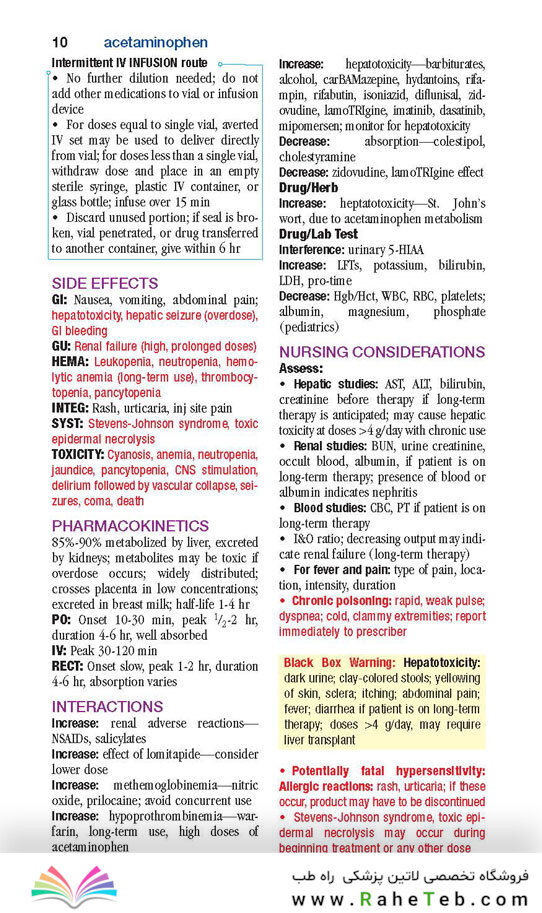 10 acetaminophen

Intermittent IV INFUSION route
• No further dilution needed; do not add other medications to vial or infusion device
• For doses equal to single vial, averted IV set may be used to deliver directly from vial; for doses less than a single vial, withdraw dose and place in an empty sterile syringe, plastic IV container, or glass bottle; infuse over 15 min
• Discard unused portion; if seal is broken, vial penetrated, or drug transferred to another container, give within 6 hr

SIDE EFFECTS
GI: Nausea, vomiting, abdominal pain; hepatotoxicity, hepatic seizure (overdose), GI bleeding
GU: Renal failure (high, prolonged doses)
HEMA: Leukopenia, neutropenia, hemolytic anemia (long-term use), thrombocytopenia, pancytopenia
INTEG: Rash, urticaria, inj site pain
SYST: Stevens-Johnson syndrome, toxic epidermal necrolysis
TOXICITY: Cyanosis, anemia, neutropenia, jaundice, pancytopenia, CNS stimulation, delirium followed by vascular collapse, seizures, coma, death

PHARMACOKINETICS
85%-90% metabolized by liver, excreted by kidneys; metabolites may be toxic if overdose occurs; widely distributed; crosses placenta in low concentrations; excreted in breast milk; half-life 1-4 hr
PO: Onset 10-30 min, peak $\frac{1}{2}$-2 hr, duration 4-6 hr, well absorbed
IV: Peak 30-120 min
RECT: Onset slow, peak 1-2 hr, duration 4-6 hr, absorption varies

INTERACTIONS
Increase: renal adverse reactions—NSAIDs, salicylates
Increase: effect of lomitapide—consider lower dose
Increase: methemoglobinemia—nitric oxide, prilocaine; avoid concurrent use
Increase: hypoprothrombinemia—warfarin, long-term use, high doses of acetaminophen
Increase: hepatotoxicity—barbiturates, alcohol, carBAMazepine, hydantoins, rifampin, rifabutin, isoniazid, diflunisal, zidovudine, lamoTRIgine, imatinib, dasatinib, mipomersen; monitor for hepatotoxicity
Decrease: absorption—colestipol, cholestyramine
Decrease: zidovudine, lamoTRIgine effect
Drug/Herb
Increase: heptatotoxicity—St. John's wort, due to acetaminophen metabolism
Drug/Lab Test
Interference: urinary 5-HIAA
Increase: LFTs, potassium, bilirubin, LDH, pro-time
Decrease: Hgb/Hct, WBC, RBC, platelets; albumin, magnesium, phosphate (pediatrics)

NURSING CONSIDERATIONS
Assess:
• Hepatic studies: AST, ALT, bilirubin, creatinine before therapy if long-term therapy is anticipated; may cause hepatic toxicity at doses >4 g/day with chronic use
• Renal studies: BUN, urine creatinine, occult blood, albumin, if patient is on long-term therapy; presence of blood or albumin indicates nephritis
• Blood studies: CBC, PT if patient is on long-term therapy
• I&O ratio; decreasing output may indicate renal failure (long-term therapy)
• For fever and pain: type of pain, location, intensity, duration
• Chronic poisoning: rapid, weak pulse; dyspnea; cold, clammy extremities; report immediately to prescriber

Black Box Warning: Hepatotoxicity: dark urine; clay-colored stools; yellowing of skin, sclera; itching; abdominal pain; fever; diarrhea if patient is on long-term therapy; doses >4 g/day, may require liver transplant

• Potentially fatal hypersensitivity: Allergic reactions: rash, urticaria; if these occur, product may have to be discontinued
• Stevens-Johnson syndrome, toxic epidermal necrolysis may occur during beginning treatment or any other dose

فروشگاه تخصصی لاتین پزشکی راه طب
www.RaheTeb.com